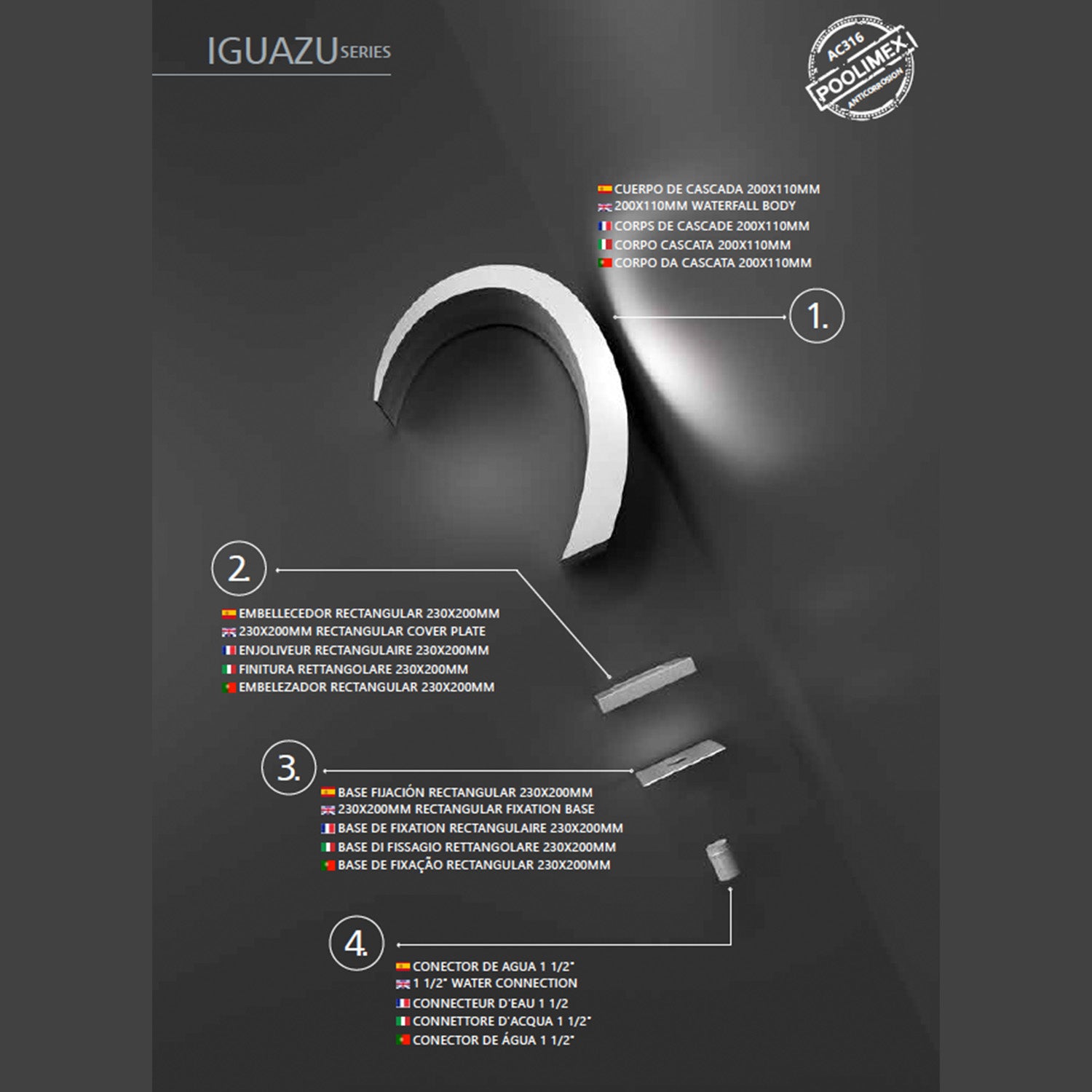 IGUAZU SERIES

AC316
POOLIMEX
ANTICORROSION

CUERPO DE CASCADA 200X110MM
200X110MM WATERFALL BODY
CORPS DE CASCADE 200X110MM
CORPO CASCATA 200X110MM
CORPO DA CASCATA 200X110MM

1.

2.

EMBELLECEDOR RECTANGULAR 230X200MM
230X200MM RECTANGULAR COVER PLATE
ENJOLIVEUR RECTANGULAIRE 230X200MM
FINITURA RETTANGOLARE 230X200MM
EMBELEZADOR RECTANGULAR 230X200MM

3.

BASE FIJACIÓN RECTANGULAR 230X200MM
230X200MM RECTANGULAR FIXATION BASE
BASE DE FIXATION RECTANGULAIRE 230X200MM
BASE DI FISSAGIO RETTANGOLARE 230X200MM
BASE DE FIXAÇÃO RECTANGULAR 230X200MM

4.

CONECTOR DE AGUA 1 1/2"
1 1/2" WATER CONNECTION
CONNECTEUR D'EAU 1 1/2
CONNETTORE D'ACQUA 1 1/2"
CONECTOR DE ÁGUA 1 1/2"